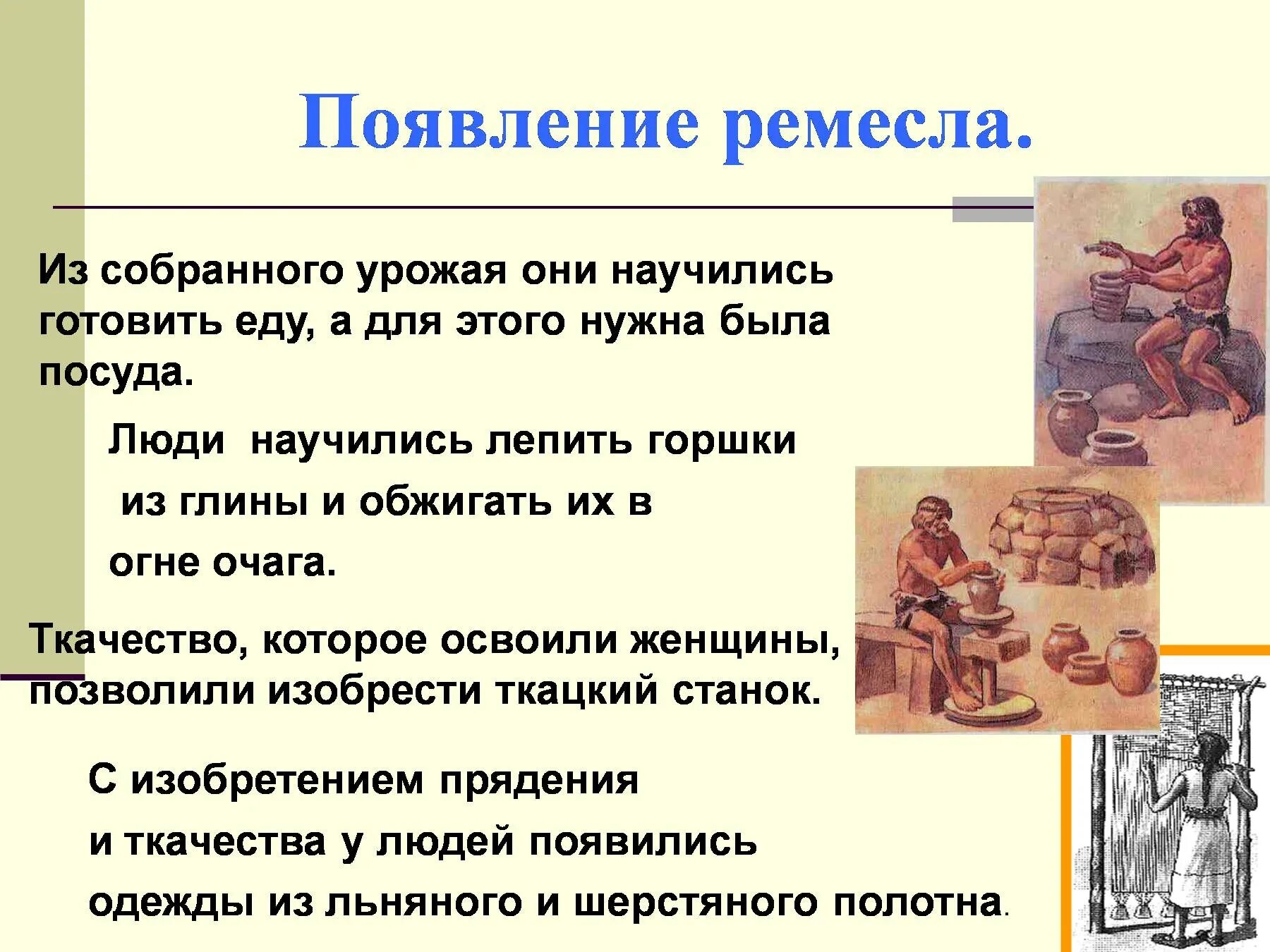 Появление ремесла.

Из собранного урожая они научились готовить еду, а для этого нужна была посуда.

Люди научились лепить горшки из глины и обжигать их в огне очага.

Ткачество, которое освоили женщины, позволили изобрести ткацкий станок.

С изобретением прядения и ткачества у людей появились одежды из льняного и шерстяного полотна.